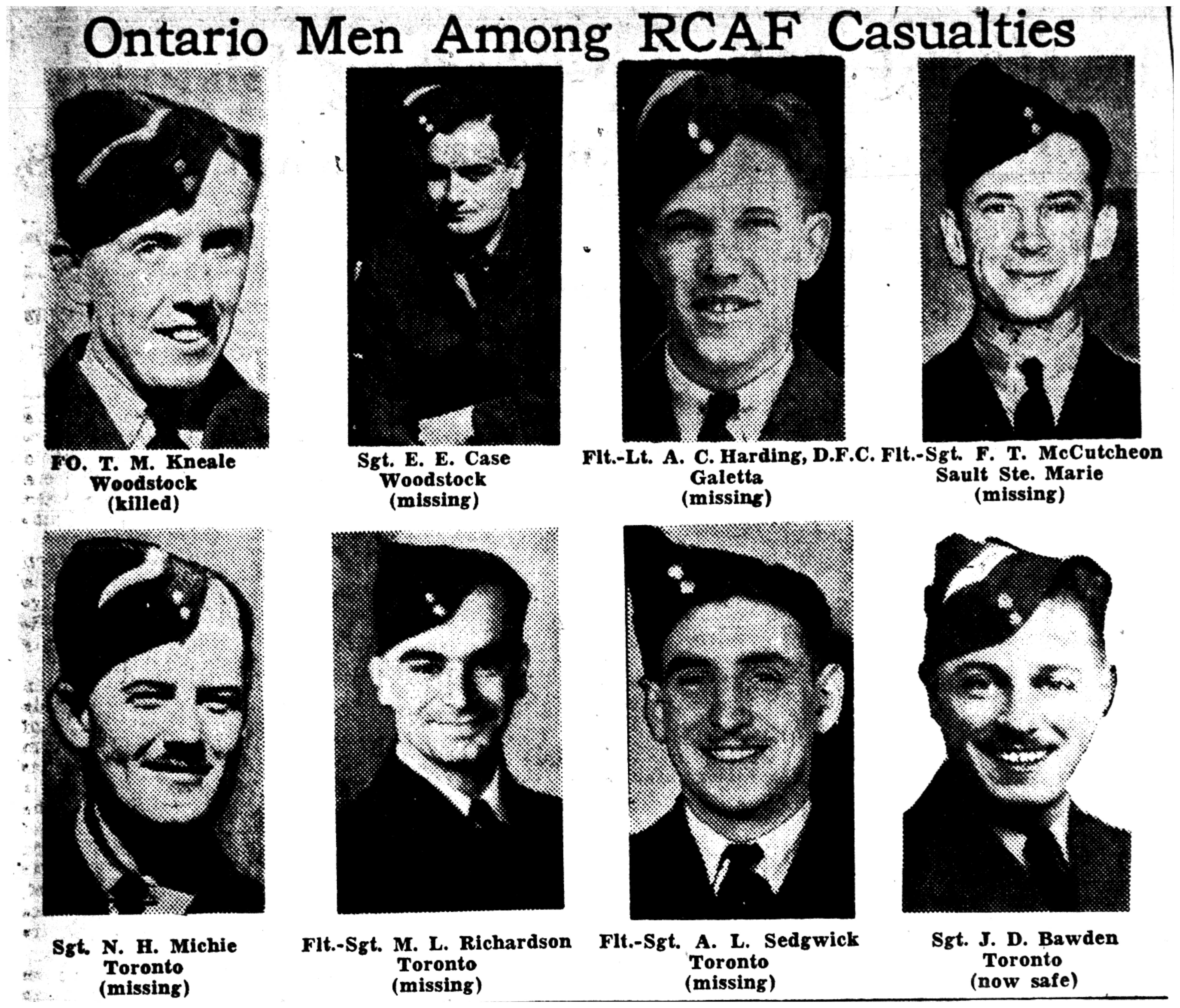 Ontario Men Among RCAF Casualties

FO. T. M. Kneale
Woodstock
(killed)

Sgt. E. E. Case
Woodstock
(missing)

Flt.-Lt. A. C. Harding, D.F.C.
Galetta
(missing)

Flt.-Sgt. F. T. McCutcheon
Sault Ste. Marie
(missing)

Sgt. N. H. Michie
Toronto
(missing)

Flt.-Sgt. M. L. Richardson
Toronto
(missing)

Flt.-Sgt. A. L. Sedgwick
Toronto
(missing)

Sgt. J. D. Bawden
Toronto
(now safe)